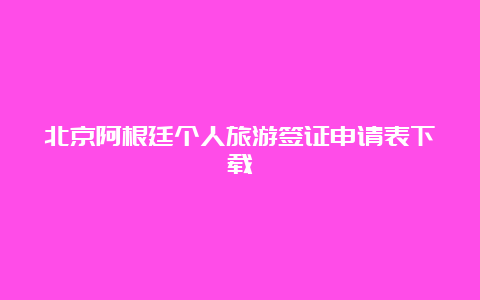 北京阿根廷个人旅游签证申请表下载